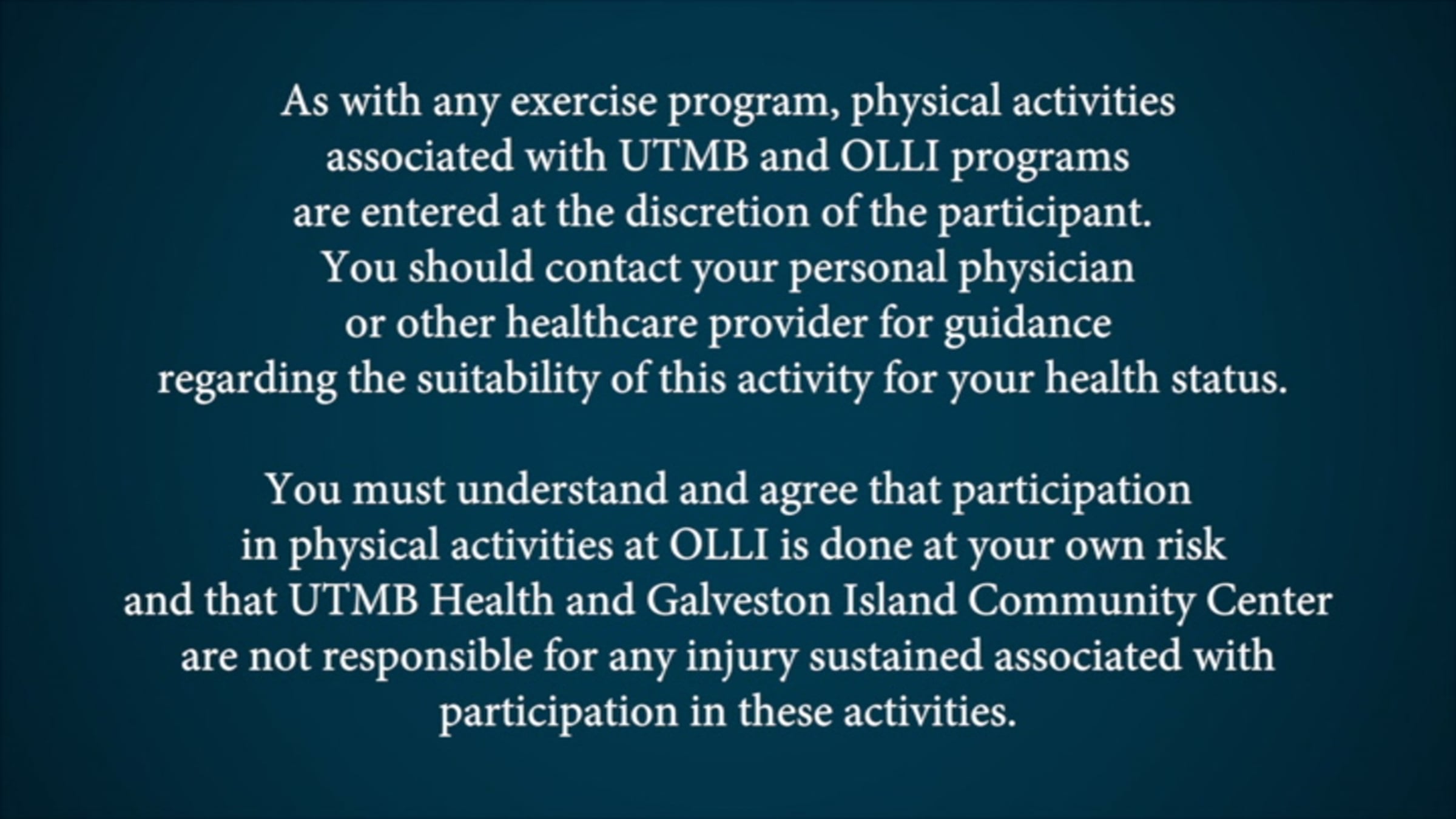 As with any exercise program, physical activities associated with UTMB and OLLI programs are entered at the discretion of the participant. You should contact your personal physician or other healthcare provider for guidance regarding the suitability of this activity for your health status.

You must understand and agree that participation in physical activities at OLLI is done at your own risk and that UTMB Health and Galveston Island Community Center are not responsible for any injury sustained associated with participation in these activities.